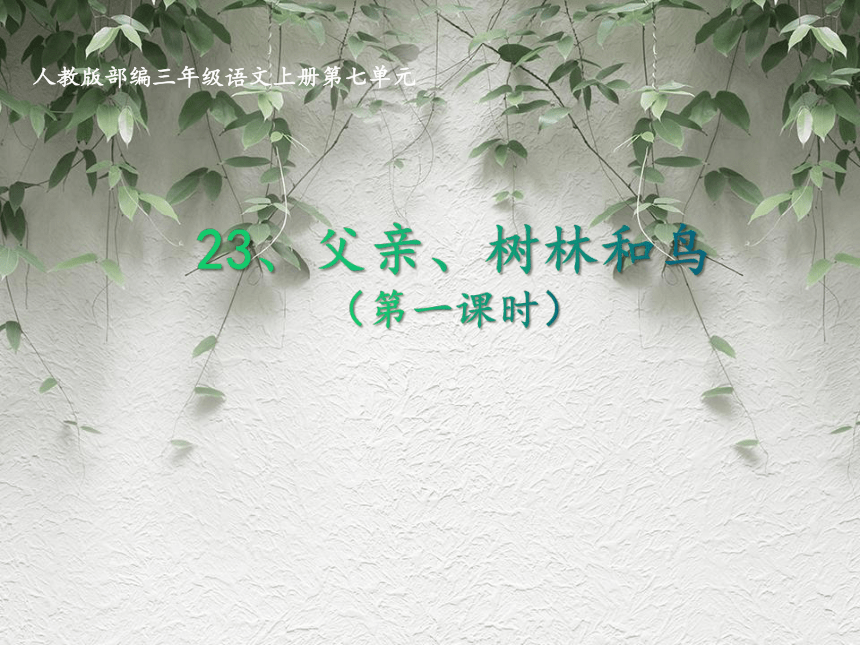 人教版部编三年级语文上册第七单元

23、父亲、树林和鸟

（第一课时）